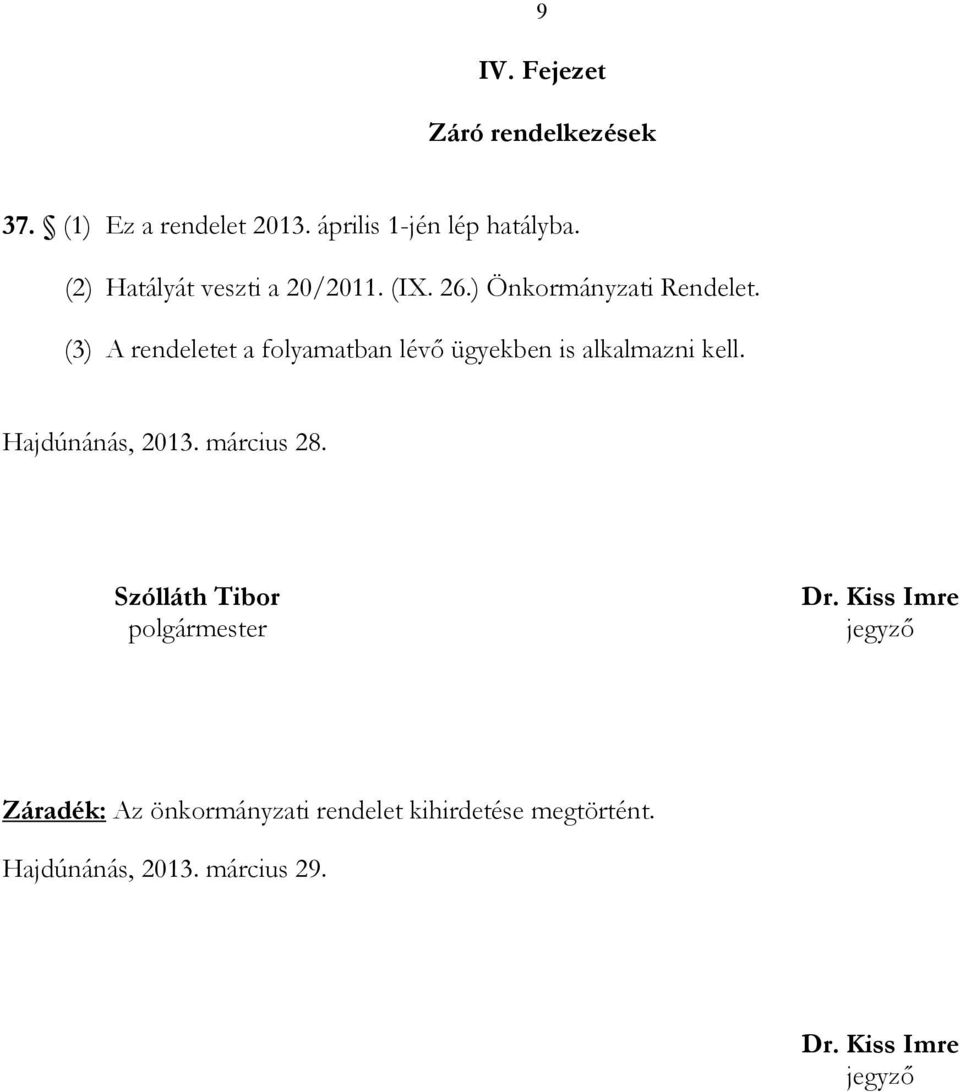 9

IV. Fejezet

Záró rendelkezések

37. § (1) Ez a rendelet 2013. április 1-jén lép hatályba.

(2) Hatályát veszti a 20/2011. (IX. 26.) Önkormányzati Rendelet.

(3) A rendeletet a folyamatban lévő ügyekben is alkalmazni kell.

Hajdúnánás, 2013. március 28.

Szólláth Tibor
polgármester

Dr. Kiss Imre
jegyző

Záradék: Az önkormányzati rendelet kihirdetése megtörtént.

Hajdúnánás, 2013. március 29.

Dr. Kiss Imre
jegyző